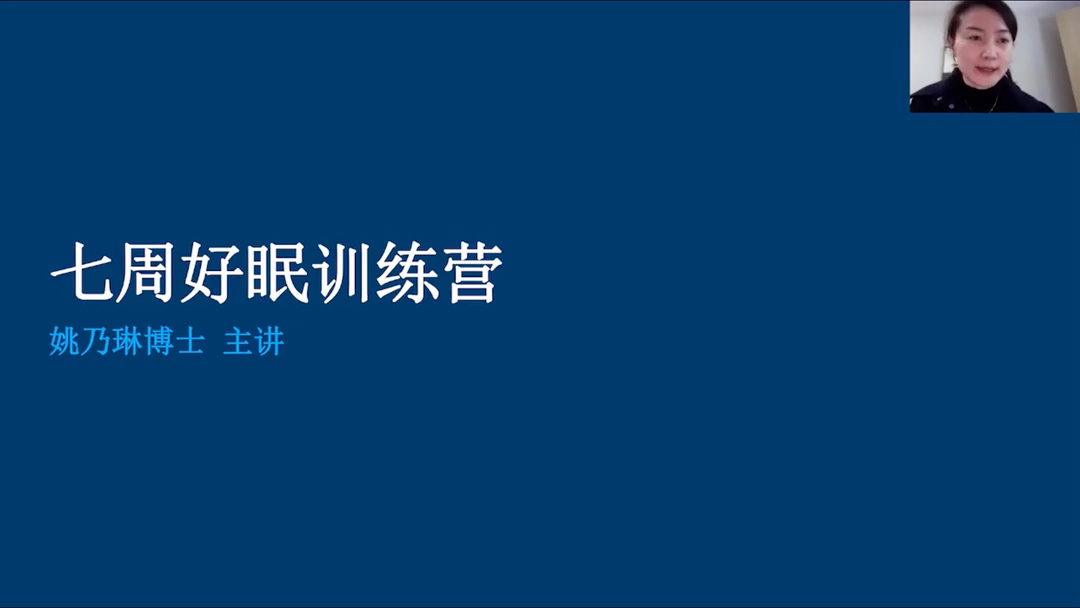 七周好眠训练营

姚乃琳博士 主讲